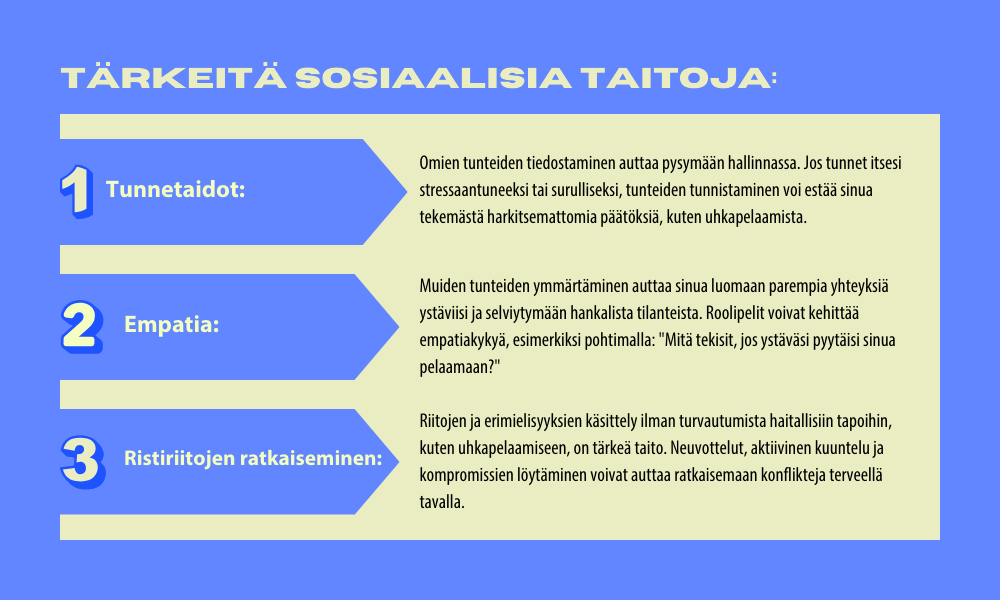 TÄRKEITÄ SOSIAALISIA TAITOJA:

1 Tunnetaidot:

Omien tunteiden tiedostaminen auttaa pysymään hallinnassa. Jos tunnet itsesi stressaantuneeksi tai surulliseksi, tunteiden tunnistaminen voi estää sinua tekemästä harkitsemattomia päätöksiä, kuten uhkapelaamista.

2 Empatia:

Muiden tunteiden ymmärtäminen auttaa sinua luomaan parempia yhteyksiä ystäviisi ja selviytymään hankalista tilanteista. Roolipelit voivat kehittää empatiakykyä, esimerkiksi pohtimalla: "Mitä tekisit, jos ystäväsi pyytäisi sinua pelaamaan?"

3 Ristiriitojen ratkaiseminen:

Riitojen ja erimielisyyksien käsittely ilman turvautumista haitallisiin tapoihin, kuten uhkapelaamiseen, on tärkeä taito. Neuvottelut, aktiivinen kuuntelu ja kompromissien löytäminen voivat auttaa ratkaisemaan konflikteja terveellä tavalla.